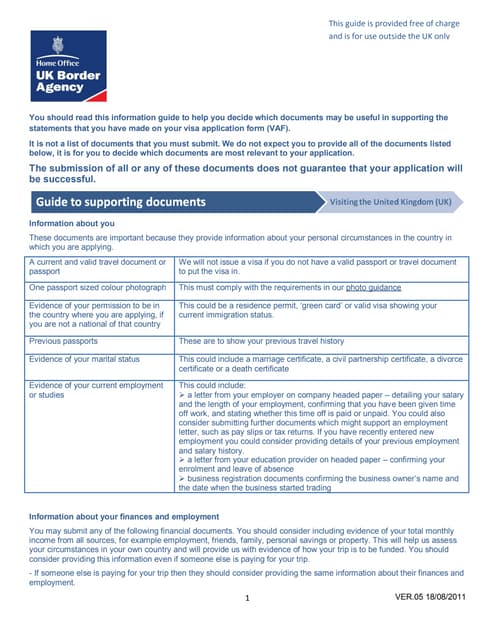 This guide is provided free of charge and is for use outside the UK only

Home Office
UK Border Agency

You should read this information guide to help you decide which documents may be useful in supporting the statements that you have made on your visa application form (VAF).

It is not a list of documents that you must submit. We do not expect you to provide all of the documents listed below, it is for you to decide which documents are most relevant to your application.

The submission of all or any of these documents does not guarantee that your application will be successful.

Guide to supporting documents

Visiting the United Kingdom (UK)

Information about you

These documents are important because they provide information about your personal circumstances in the country in which you are applying.

| | |
|---|---|
| A current and valid travel document or passport | We will not issue a visa if you do not have a valid passport or travel document to put the visa in. |
| One passport sized colour photograph | This must comply with the requirements in our photo guidance |
| Evidence of your permission to be in the country where you are applying, if you are not a national of that country | This could be a residence permit, 'green card' or valid visa showing your current immigration status. |
| Previous passports | These are to show your previous travel history |
| Evidence of your marital status | This could include a marriage certificate, a civil partnership certificate, a divorce certificate or a death certificate |
| Evidence of your current employment or studies | This could include: ➢ a letter from your employer on company headed paper – detailing your salary and the length of your employment, confirming that you have been given time off work, and stating whether this time off is paid or unpaid. You could also consider submitting further documents which might support an employment letter, such as pay slips or tax returns. If you have recently entered new employment you could consider providing details of your previous employment and salary history. ➢ a letter from your education provider on headed paper – confirming your enrolment and leave of absence ➢ business registration documents confirming the business owner's name and the date when the business started trading |

Information about your finances and employment

You may submit any of the following financial documents. You should consider including evidence of your total monthly income from all sources, for example employment, friends, family, personal savings or property. This will help us assess your circumstances in your own country and will provide us with evidence of how your trip is to be funded. You should consider providing this information even if someone else is paying for your trip.

- If someone else is paying for your trip then they should consider providing the same information about their finances and employment.

1

VER.05 18/08/2011